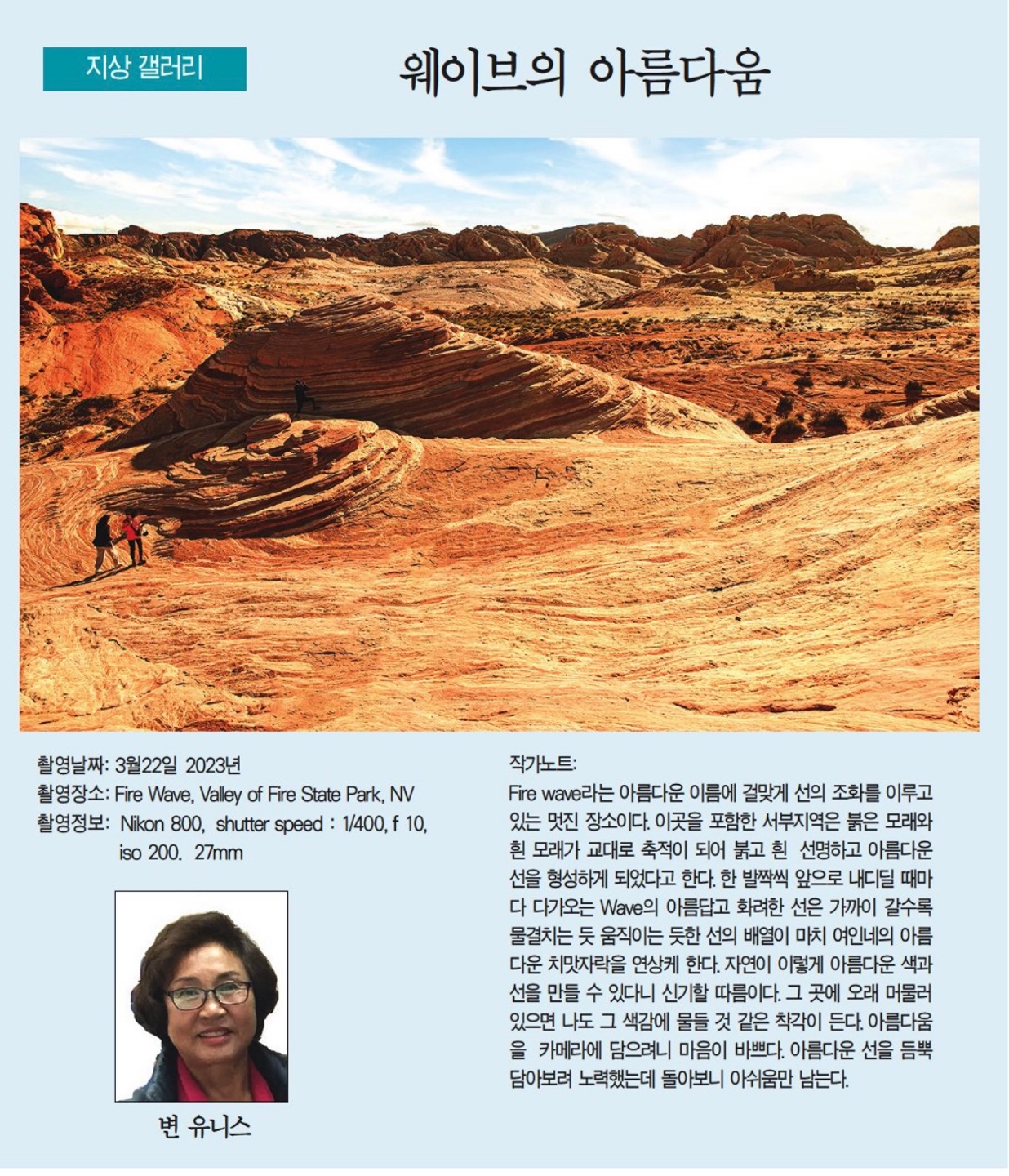 지상 갤러리

웨이브의 아름다움

촬영날짜: 3월22일 2023년
촬영장소: Fire Wave, Valley of Fire State Park, NV
촬영정보: Nikon 800, shutter speed : 1/400, f 10, iso 200. 27mm

변 유니스

작가노트:
Fire wave라는 아름다운 이름에 걸맞게 선의 조화를 이루고 있는 멋진 장소이다. 이곳을 포함한 서부지역은 붉은 모래와 흰 모래가 교대로 축적이 되어 붉고 흰 선명하고 아름다운 선을 형성하게 되었다고 한다. 한 발짝씩 앞으로 내디딜 때마다 다가오는 Wave의 아름답고 화려한 선은 가까이 갈수록 물결치는 듯 움직이는 듯한 선의 배열이 마치 여인네의 아름다운 치맛자락을 연상케 한다. 자연이 이렇게 아름다운 색과 선을 만들 수 있다니 신기할 따름이다. 그 곳에 오래 머물러 있으면 나도 그 색감에 물들 것 같은 착각이 든다. 아름다움을 카메라에 담으려니 마음이 바쁘다. 아름다운 선을 듬뿍 담아보려 노력했는데 돌아보니 아쉬움만 남는다.